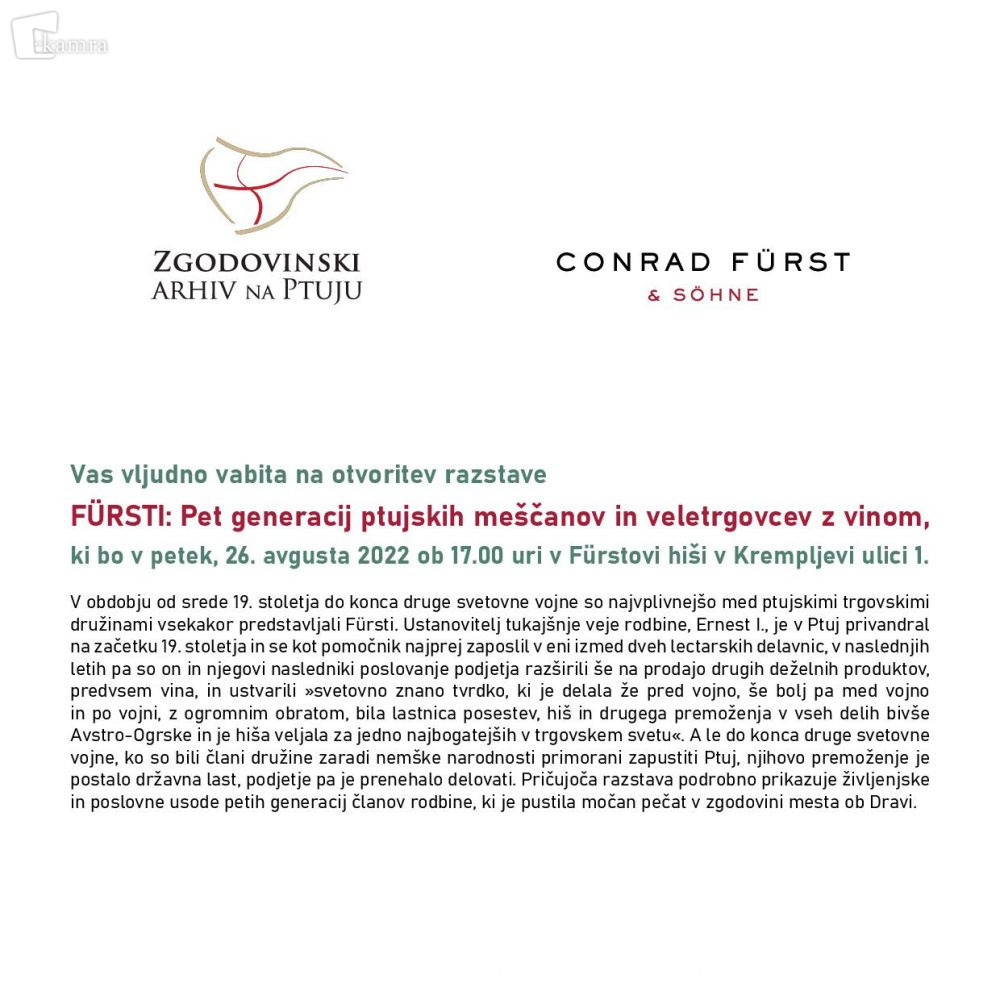 kamra

ZGODOVINSKI ARHIV NA PTUJU

CONRAD FÜRST
& SÖHNE

Vas vljudno vabita na otvoritev razstave

FÜRSTI: Pet generacij ptujskih meščanov in veletrgovcev z vinom,

ki bo v petek, 26. avgusta 2022 ob 17.00 uri v Fürstovi hiši v Krempljevi ulici 1.

V obdobju od srede 19. stoletja do konca druge svetovne vojne so najvplivnejšo med ptujskimi trgovskimi družinami vsekakor predstavljali Fürsti. Ustanovitelj tukajšnje veje rodbine, Ernest I., je v Ptuj privandral na začetku 19. stoletja in se kot pomočnik najprej zaposlil v eni izmed dveh lectarskih delavnic, v naslednjih letih pa so on in njegovi nasledniki poslovanje podjetja razširili še na prodajo drugih deželnih produktov, predvsem vina, in ustvarili »svetovno znano tvrdko, ki je delala že pred vojno, še bolj pa med vojno in po vojni, z ogromnim obratom, bila lastnica posestev, hiš in drugega premoženja v vseh delih bivše Avstro-Ogrske in je hiša veljala za jedno najbogatejših v trgovskem svetu«. A le do konca druge svetovne vojne, ko so bili člani družine zaradi nemške narodnosti primorani zapustiti Ptuj, njihovo premoženje je postalo državna last, podjetje pa je prenehalo delovati. Pričujoča razstava podrobno prikazuje življenjske in poslovne usode petih generacij članov rodbine, ki je pustila močan pečat v zgodovini mesta ob Dravi.